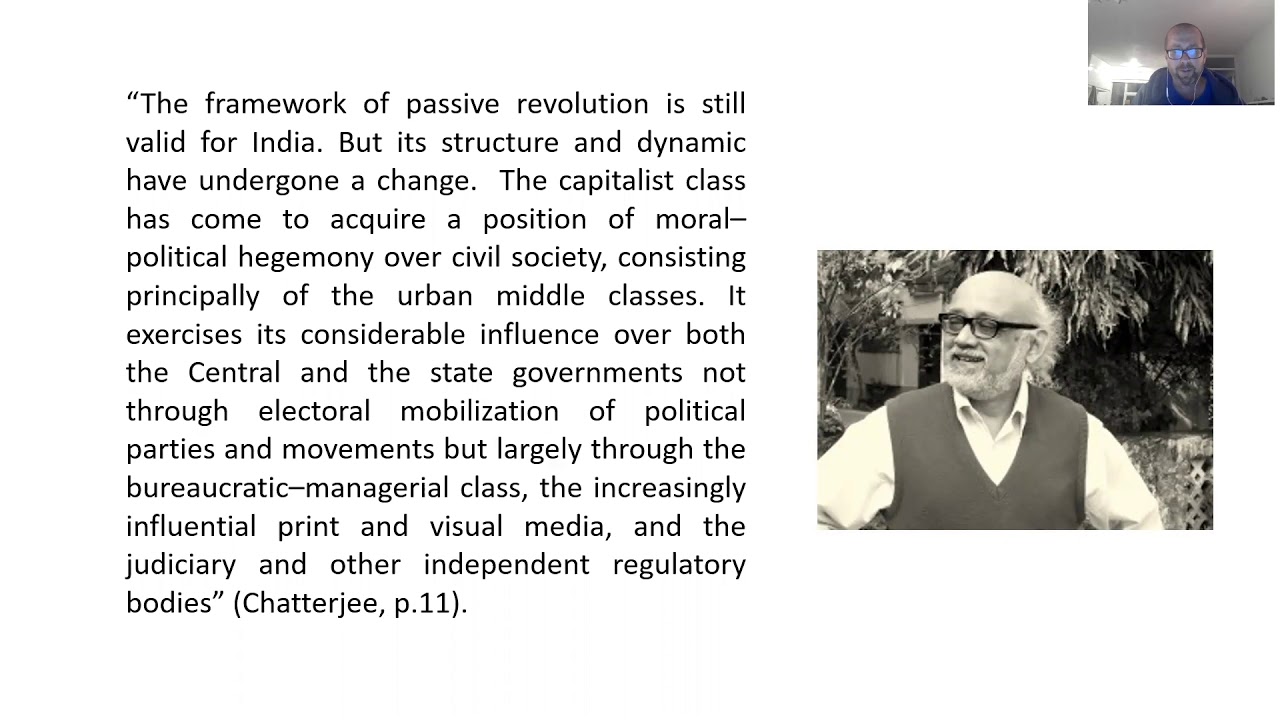 “The framework of passive revolution is still valid for India. But its structure and dynamic have undergone a change. The capitalist class has come to acquire a position of moral–political hegemony over civil society, consisting principally of the urban middle classes. It exercises its considerable influence over both the Central and the state governments not through electoral mobilization of political parties and movements but largely through the bureaucratic–managerial class, the increasingly influential print and visual media, and the judiciary and other independent regulatory bodies” (Chatterjee, p.11).